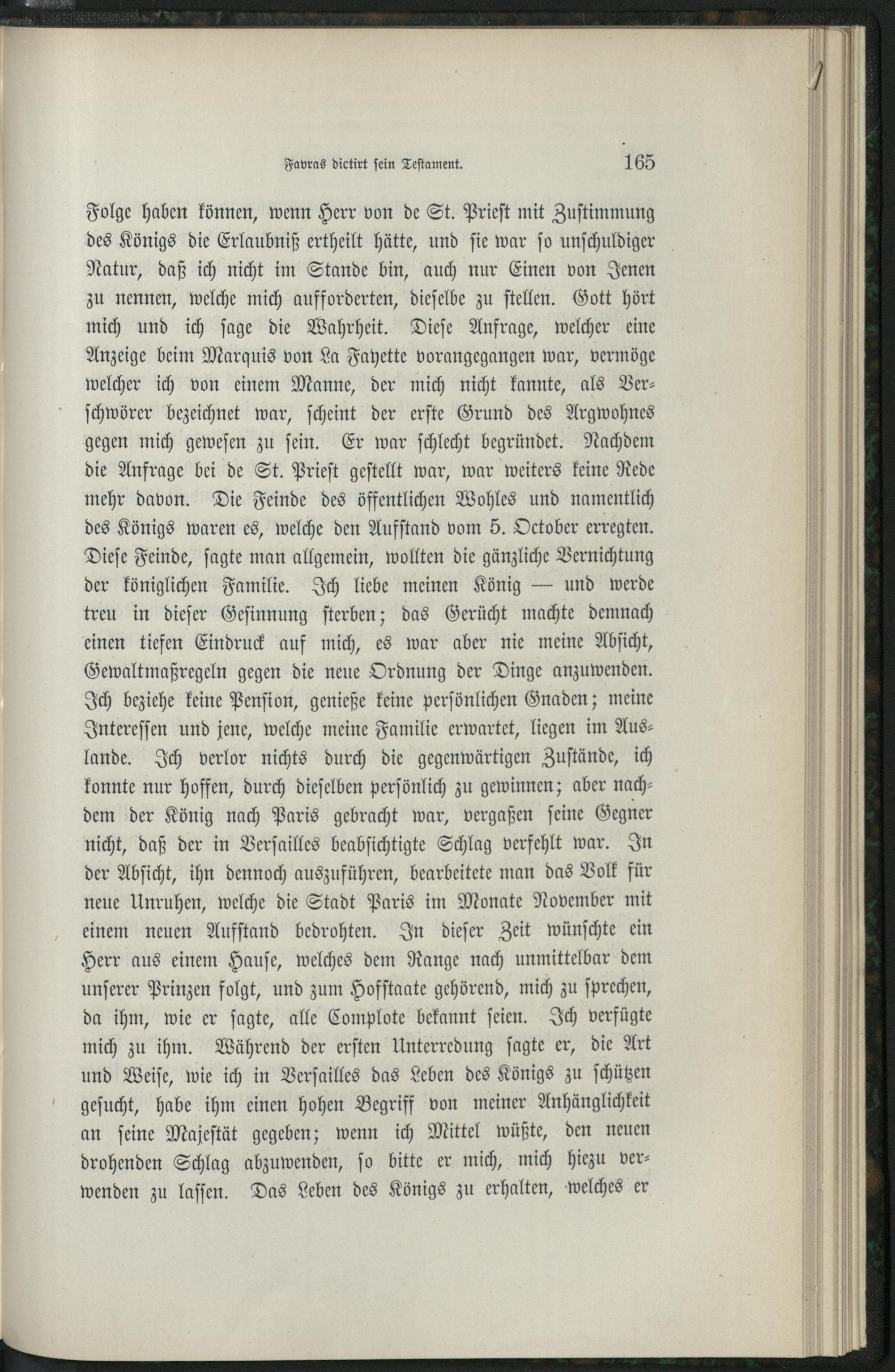 Favras dictirt sein Testament. 165

Folge haben können, wenn Herr von de St. Priest mit Zustimmung des Königs die Erlaubniß ertheilt hätte, und sie war so unschuldiger Natur, daß ich nicht im Stande bin, auch nur Einen von Jenen zu nennen, welche mich aufforderten, dieselbe zu stellen. Gott hört mich und ich sage die Wahrheit. Diese Anfrage, welcher eine Anzeige beim Marquis von La Fayette vorangegangen war, vermöge welcher ich von einem Manne, der mich nicht kannte, als Verschwörer bezeichnet war, scheint der erste Grund des Argwohnes gegen mich gewesen zu sein. Er war schlecht begründet. Nachdem die Anfrage bei de St. Priest gestellt war, war weiters keine Rede mehr davon. Die Feinde des öffentlichen Wohles und namentlich des Königs waren es, welche den Aufstand vom 5. October erregten. Diese Feinde, sagte man allgemein, wollten die gänzliche Vernichtung der königlichen Familie. Ich liebe meinen König — und werde treu in dieser Gesinnung sterben; das Gerücht machte demnach einen tiefen Eindruck auf mich, es war aber nie meine Absicht, Gewaltmaßregeln gegen die neue Ordnung der Dinge anzuwenden. Ich beziehe keine Pension, genieße keine persönlichen Gnaden; meine Interessen und jene, welche meine Familie erwartet, liegen im Auslande. Ich verlor nichts durch die gegenwärtigen Zustände, ich konnte nur hoffen, durch dieselben persönlich zu gewinnen; aber nachdem der König nach Paris gebracht war, vergaßen seine Gegner nicht, daß der in Versailles beabsichtigte Schlag verfehlt war. In der Absicht, ihn dennoch auszuführen, bearbeitete man das Volk für neue Unruhen, welche die Stadt Paris im Monate November mit einem neuen Aufstand bedrohten. In dieser Zeit wünschte ein Herr aus einem Hause, welches dem Range nach unmittelbar dem unserer Prinzen folgt, und zum Hofstaate gehörend, mich zu sprechen, da ihm, wie er sagte, alle Complote bekannt seien. Ich verfügte mich zu ihm. Während der ersten Unterredung sagte er, die Art und Weise, wie ich in Versailles das Leben des Königs zu schützen gesucht, habe ihm einen hohen Begriff von meiner Anhänglichkeit an seine Majestät gegeben; wenn ich Mittel wüßte, den neuen drohenden Schlag abzuwenden, so bitte er mich, mich hiezu verwenden zu lassen. Das Leben des Königs zu erhalten, welches er